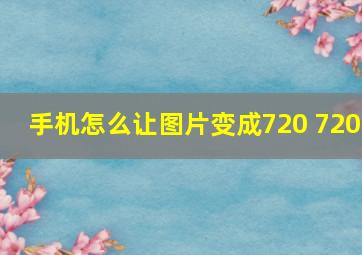 手机怎么让图片变成720 720